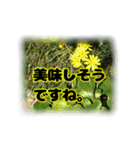 美味しそう
ですね。